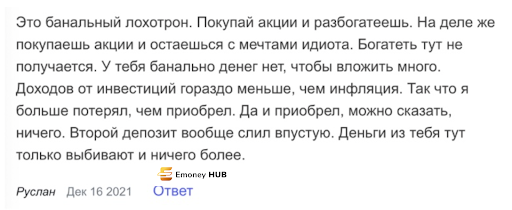 Это банальный лохотрон. Покупай акции и разбогатеешь. На деле же покупаешь акции и остаешься с мечтами идиота. Богатеть тут не получается. У тебя банально денег нет, чтобы вложить много. Доходов от инвестиций гораздо меньше, чем инфляция. Так что я больше потерял, чем приобрел. Да и приобрел, можно сказать, ничего. Второй депозит вообще слил впустую. Деньги из тебя тут только выбивают и ничего более.

Emoney HUB

Руслан Дек 16 2021 Ответ